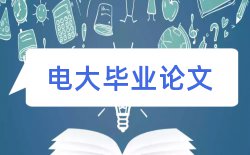 电大毕业论文